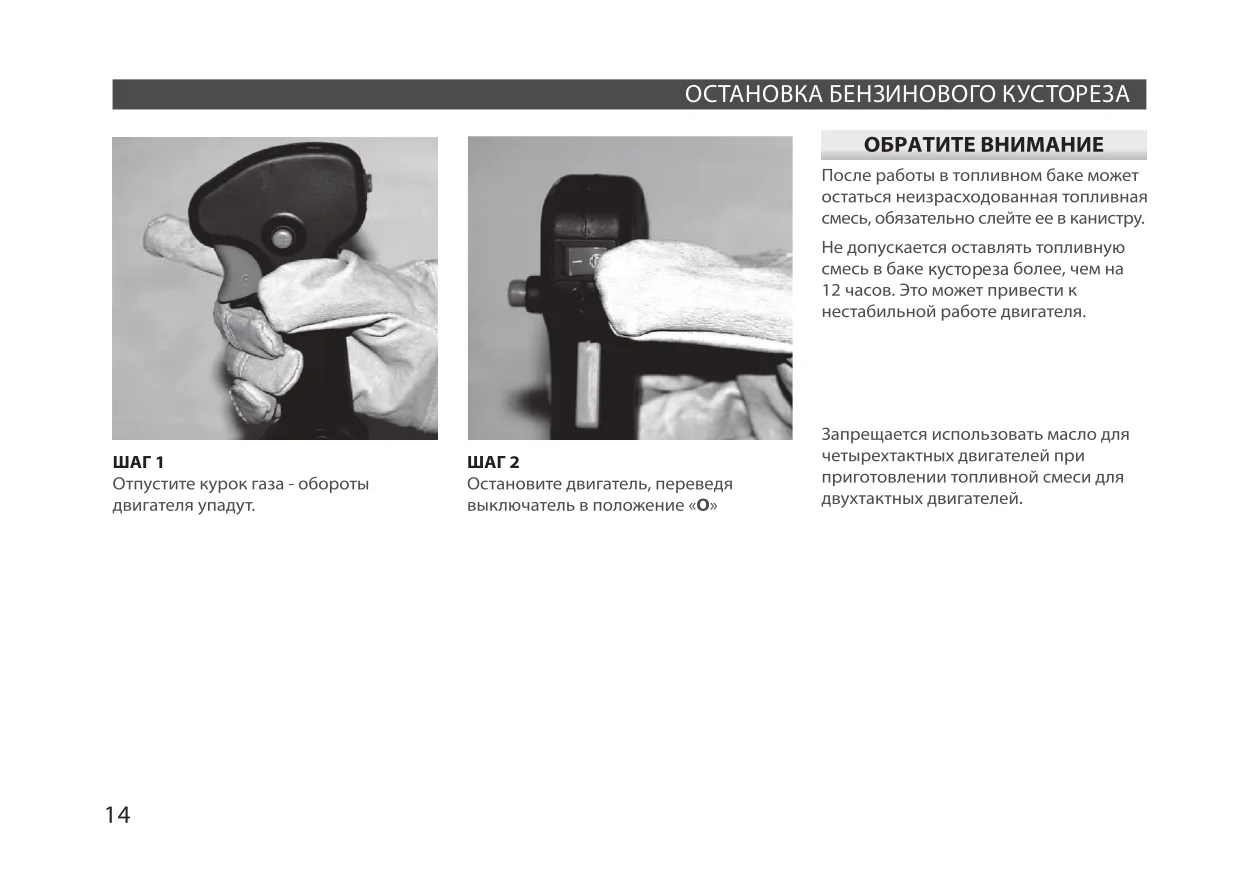 ОСТАНОВКА БЕНЗИНОВОГО КУСТОРЕЗА

ШАГ 1
Отпустите курок газа - обороты двигателя упадут.

ШАГ 2
Остановите двигатель, переведя выключатель в положение «O»

ОБРАТИТЕ ВНИМАНИЕ

После работы в топливном баке может остаться неизрасходованная топливная смесь, обязательно слейте ее в канистру.

Не допускается оставлять топливную смесь в баке кустореза более, чем на 12 часов. Это может привести к нестабильной работе двигателя.

Запрещается использовать масло для четырехтактных двигателей при приготовлении топливной смеси для двухтактных двигателей.

14